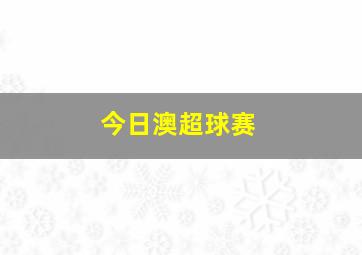 今日澳超球赛